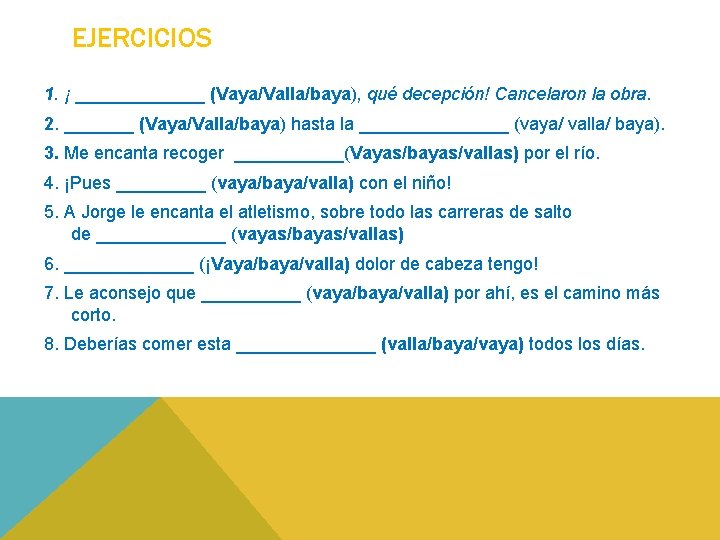 EJERCICIOS

1. ¡ _____________ (Vaya/Valla/baya), qué decepción! Cancelaron la obra.

2. _______ (Vaya/Valla/baya) hasta la _______________ (vaya/ valla/ baya).

3. Me encanta recoger ___________(Vayas/bayas/vallas) por el río.

4. ¡Pues _________ (vaya/baya/valla) con el niño!

5. A Jorge le encanta el atletismo, sobre todo las carreras de salto de _____________ (vayas/bayas/vallas)

6. _____________ (¡Vaya/baya/valla) dolor de cabeza tengo!

7. Le aconsejo que __________ (vaya/baya/valla) por ahí, es el camino más corto.

8. Deberías comer esta ______________ (valla/baya/vaya) todos los días.